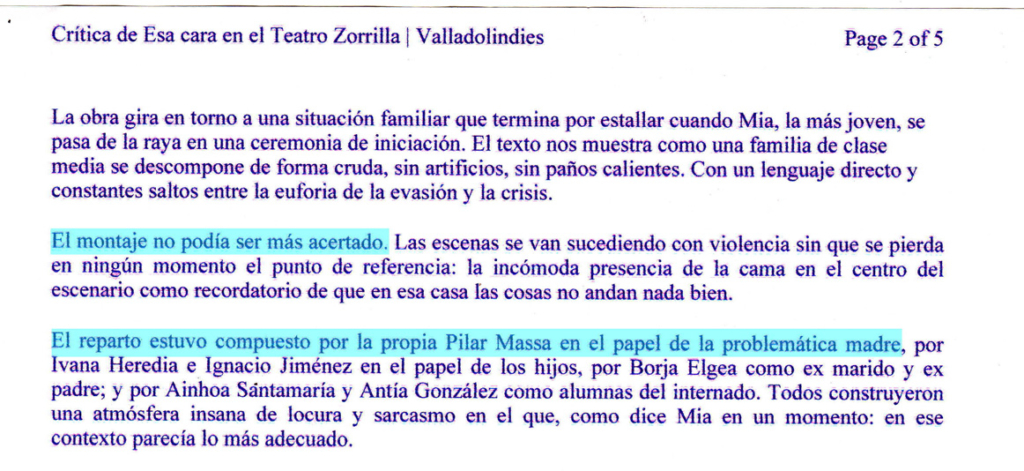 Crítica de Esa cara en el Teatro Zorrilla | Valladolindies

Page 2 of 5

La obra gira en torno a una situación familiar que termina por estallar cuando Mia, la más joven, se pasa de la raya en una ceremonia de iniciación. El texto nos muestra como una familia de clase media se descompone de forma cruda, sin artificios, sin paños calientes. Con un lenguaje directo y constantes saltos entre la euforia de la evasión y la crisis.

El montaje no podía ser más acertado. Las escenas se van sucediendo con violencia sin que se pierda en ningún momento el punto de referencia: la incómoda presencia de la cama en el centro del escenario como recordatorio de que en esa casa las cosas no andan nada bien.

El reparto estuvo compuesto por la propia Pilar Massa en el papel de la problemática madre, por Ivana Heredia e Ignacio Jiménez en el papel de los hijos, por Borja Elgea como ex marido y ex padre; y por Ainhoa Sántamaría y Antía González como alumnas del internado. Todos construyeron una atmósfera insana de locura y sarcasmo en el que, como dice Mia en un momento: en ese contexto parecía lo más adecuado.